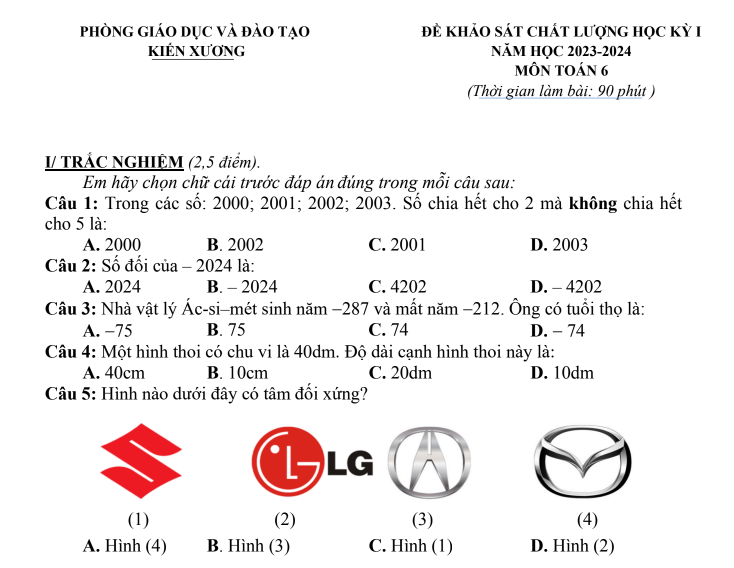 PHÒNG GIÁO DỤC VÀ ĐÀO TẠO
KIẾN XƯƠNG

ĐỀ KHẢO SÁT CHẤT LƯỢNG HỌC KỲ I
NĂM HỌC 2023-2024
MÔN TOÁN 6
(Thời gian làm bài: 90 phút )

I/ TRẮC NGHIỆM (2,5 điểm).

Em hãy chọn chữ cái trước đáp án đúng trong mỗi câu sau:

Câu 1: Trong các số: 2000; 2001; 2002; 2003. Số chia hết cho 2 mà không chia hết cho 5 là:

A. 2000 B. 2002 C. 2001 D. 2003

Câu 2: Số đối của – 2024 là:

A. 2024 B. – 2024 C. 4202 D. – 4202

Câu 3: Nhà vật lý Ác-si–mét sinh năm −287 và mất năm −212. Ông có tuổi thọ là:

A. −75 B. 75 C. 74 D. – 74

Câu 4: Một hình thoi có chu vi là 40dm. Độ dài cạnh hình thoi này là:

A. 40cm B. 10cm C. 20dm D. 10dm

Câu 5: Hình nào dưới đây có tâm đối xứng?

LG

(1) (2) (3) (4)

A. Hình (4) B. Hình (3) C. Hình (1) D. Hình (2)